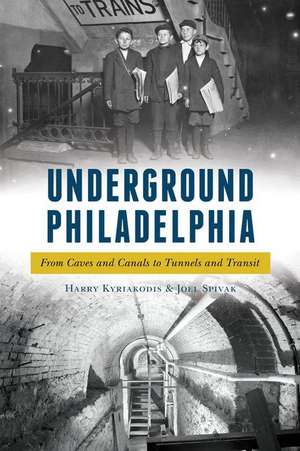 TO TRAINS

UNDERGROUND PHILADELPHIA

From Caves and Canals to Tunnels and Transit

HARRY KYRIAKODIS & JOEL SPIVAK